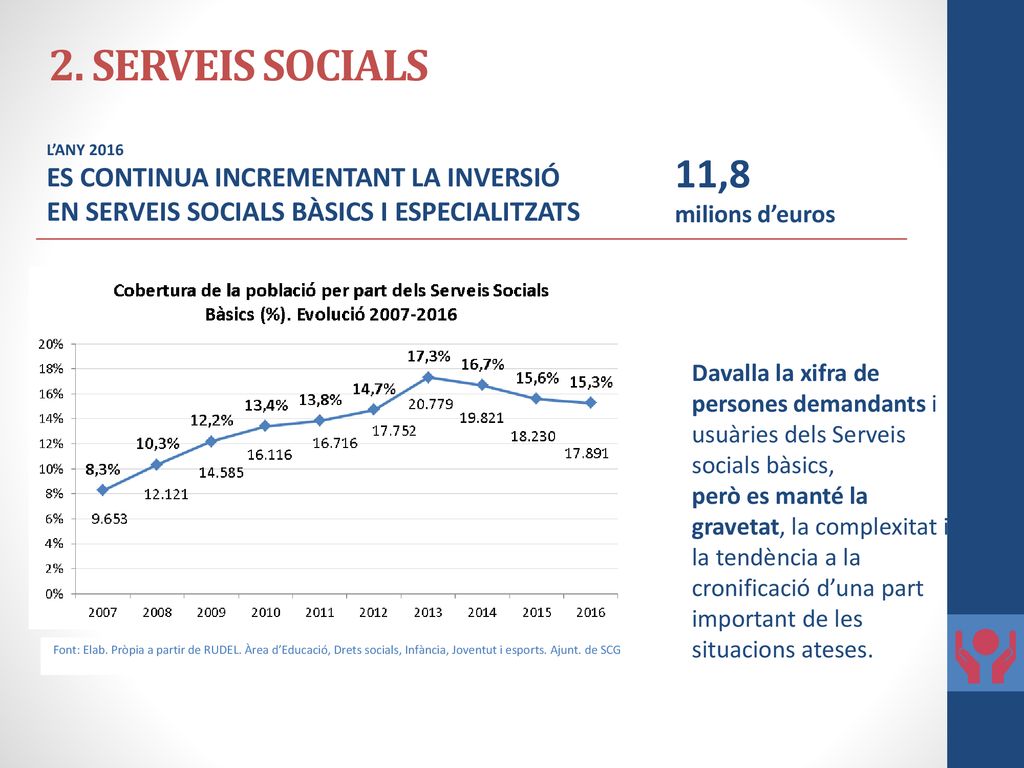 2. SERVEIS SOCIALS

L'ANY 2016
ES CONTINUA INCREMENTANT LA INVERSIÓ EN SERVEIS SOCIALS BÀSICS I ESPECIALITZATS

11,8
milions d'euros

Cobertura de la població per part dels Serveis Socials Bàsics (%). Evolució 2007-2016

20%
18%
16%
14%
12%
10%
8%
6%
4%
2%
0%

8,3%
9.653
10,3%
12.121
12,2%
14.585
13,4%
16.116
13,8%
16.716
14,7%
17.752
17,3%
20.779
16,7%
19.821
15,6%
18.230
15,3%
17.891

2007 2008 2009 2010 2011 2012 2013 2014 2015 2016

Font: Elab. Pròpia a partir de RUDEL. Àrea d'Educació, Drets socials, Infància, Joventut i esports. Ajunt. de SCG

Davalla la xifra de persones demandants i usuàries dels Serveis socials bàsics, però es manté la gravetat, la complexitat i la tendència a la cronificació d'una part important de les situacions ateses.